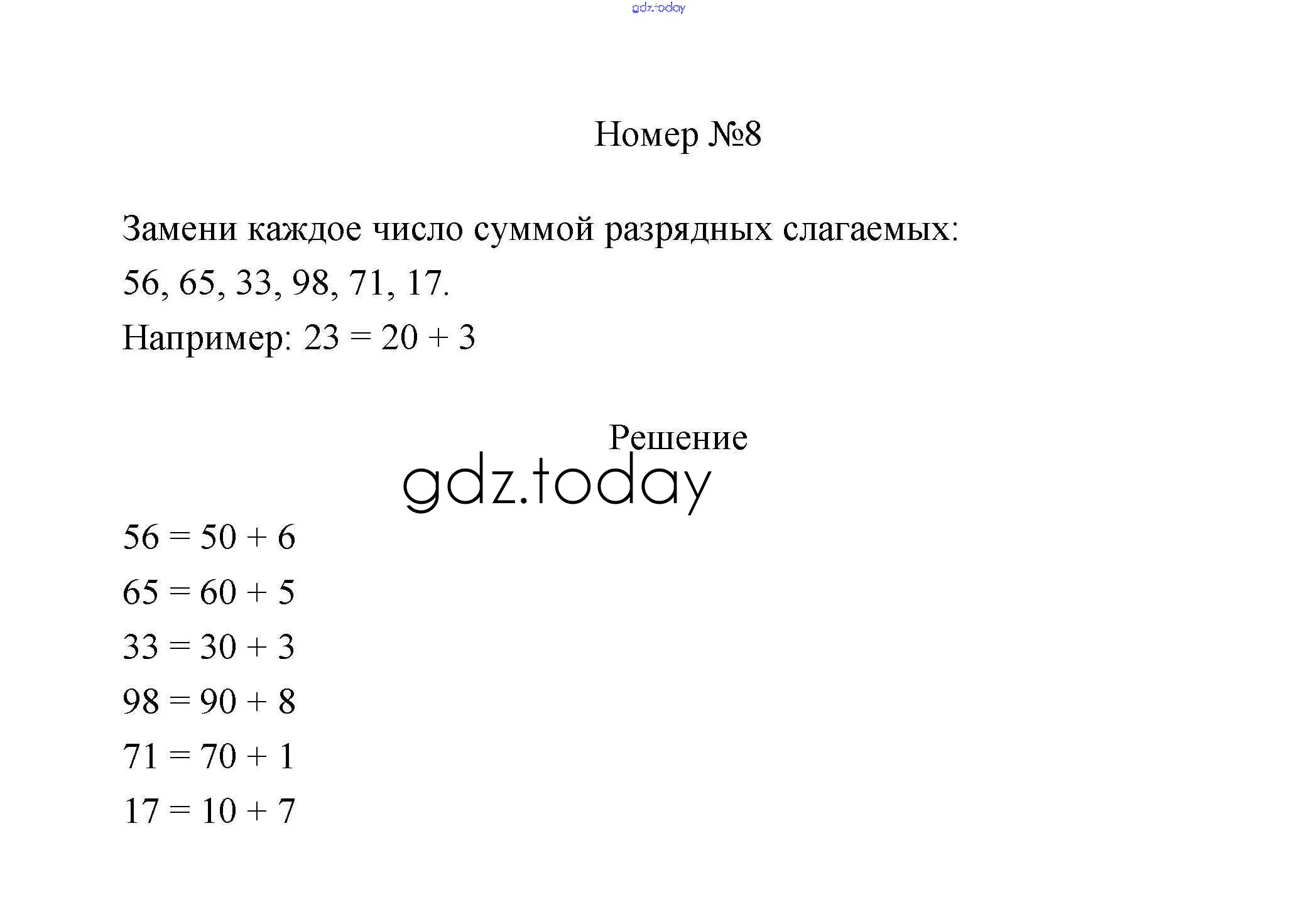 gdz.today

Номер №8

Замени каждое число суммой разрядных слагаемых:
56, 65, 33, 98, 71, 17.
Например: $23 = 20 + 3$

Решение

gdz.today

$56 = 50 + 6$

$65 = 60 + 5$

$33 = 30 + 3$

$98 = 90 + 8$

$71 = 70 + 1$

$17 = 10 + 7$